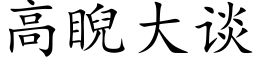 高睨大谈